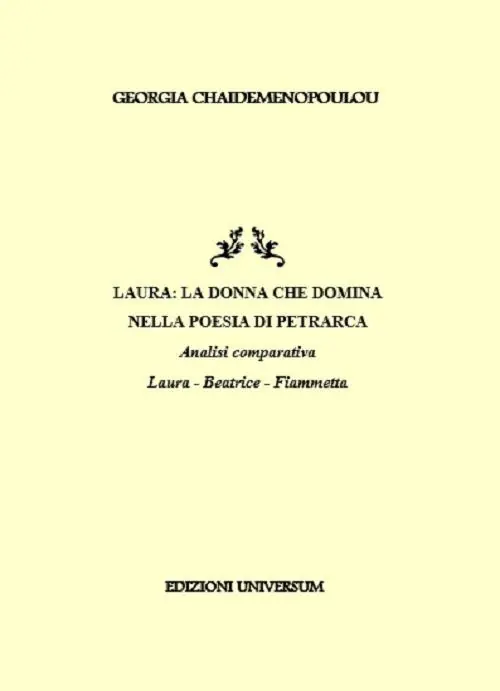 GEORGIA CHAIDEMENOPOULOU

LAURA: LA DONNA CHE DOMINA

NELLA POESIA DI PETRARCA

Analisi comparativa

Laura - Beatrice - Fiammetta

EDIZIONI UNIVERSUM